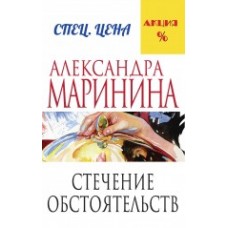 СПЕЦ. ЦЕНА

АКЦИЯ
%

АЛЕКСАНДРА
МАРИНИНА

СТЕЧЕНИЕ
ОБСТОЯТЕЛЬСТВ